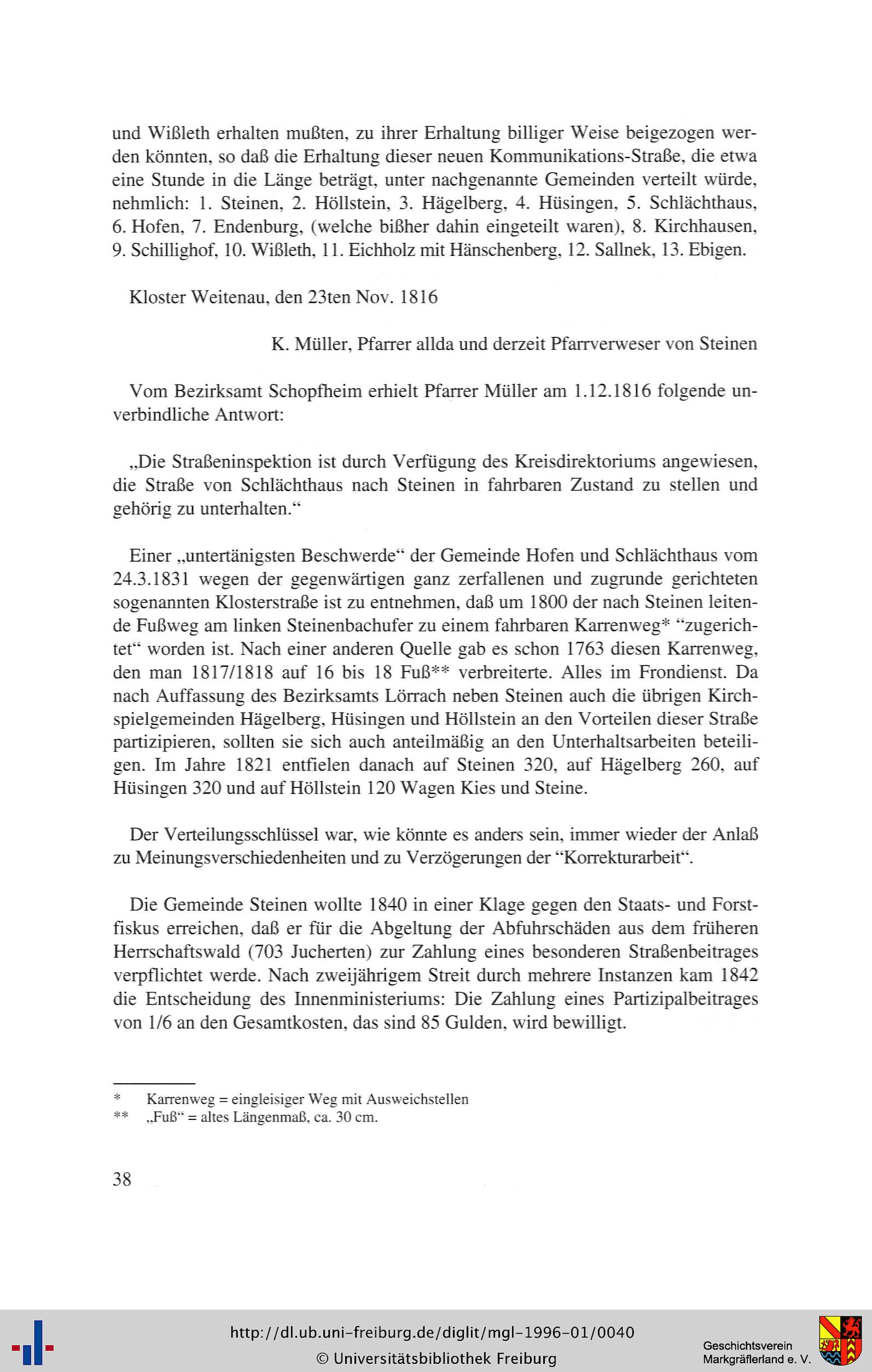 und Wißleth erhalten mußten, zu ihrer Erhaltung billiger Weise beigezogen werden könnten, so daß die Erhaltung dieser neuen Kommunikations-Straße, die etwa eine Stunde in die Länge beträgt, unter nachgenannte Gemeinden verteilt würde, nehmlich: 1. Steinen, 2. Höllstein, 3. Hägelberg, 4. Hüsingen, 5. Schlächthaus, 6. Hofen, 7. Endenburg, (welche bißher dahin eingeteilt waren), 8. Kirchhausen, 9. Schillighof, 10. Wißleth, 11. Eichholz mit Hänschenberg, 12. Sallnek, 13. Ebigen.

Kloster Weitenau, den 23ten Nov. 1816

K. Müller, Pfarrer allda und derzeit Pfarrverweser von Steinen

Vom Bezirksamt Schopfheim erhielt Pfarrer Müller am 1.12.1816 folgende unverbindliche Antwort:

„Die Straßeninspektion ist durch Verfügung des Kreisdirektoriums angewiesen, die Straße von Schlächthaus nach Steinen in fahrbaren Zustand zu stellen und gehörig zu unterhalten.“

Einer „untertänigsten Beschwerde“ der Gemeinde Hofen und Schlächthaus vom 24.3.1831 wegen der gegenwärtigen ganz zerfallenen und zugrunde gerichteten sogenannten Klosterstraße ist zu entnehmen, daß um 1800 der nach Steinen leitende Fußweg am linken Steinenbachufer zu einem fahrbaren Karrenweg* “zugerichtet“ worden ist. Nach einer anderen Quelle gab es schon 1763 diesen Karrenweg, den man 1817/1818 auf 16 bis 18 Fuß** verbreiterte. Alles im Frondienst. Da nach Auffassung des Bezirksamts Lörrach neben Steinen auch die übrigen Kirchspielgemeinden Hägelberg, Hüsingen und Höllstein an den Vorteilen dieser Straße partizipieren, sollten sie sich auch anteilmäßig an den Unterhaltsarbeiten beteiligen. Im Jahre 1821 entfielen danach auf Steinen 320, auf Hägelberg 260, auf Hüsingen 320 und auf Höllstein 120 Wagen Kies und Steine.

Der Verteilungsschlüssel war, wie könnte es anders sein, immer wieder der Anlaß zu Meinungsverschiedenheiten und zu Verzögerungen der “Korrekturarbeit“.

Die Gemeinde Steinen wollte 1840 in einer Klage gegen den Staats- und Forstfiskus erreichen, daß er für die Abgeltung der Abfuhrschäden aus dem früheren Herrschaftswald (703 Jucherten) zur Zahlung eines besonderen Straßenbeitrages verpflichtet werde. Nach zweijährigem Streit durch mehrere Instanzen kam 1842 die Entscheidung des Innenministeriums: Die Zahlung eines Partizipalbeitrages von 1/6 an den Gesamtkosten, das sind 85 Gulden, wird bewilligt.

* Karrenweg = eingleisiger Weg mit Ausweichstellen
** „Fuß“ = altes Längenmaß, ca. 30 cm.

38

http://dl.ub.uni-freiburg.de/diglit/mgl-1996-01/0040
© Universitätsbibliothek Freiburg
Geschichtsverein Markgräflerland e. V.